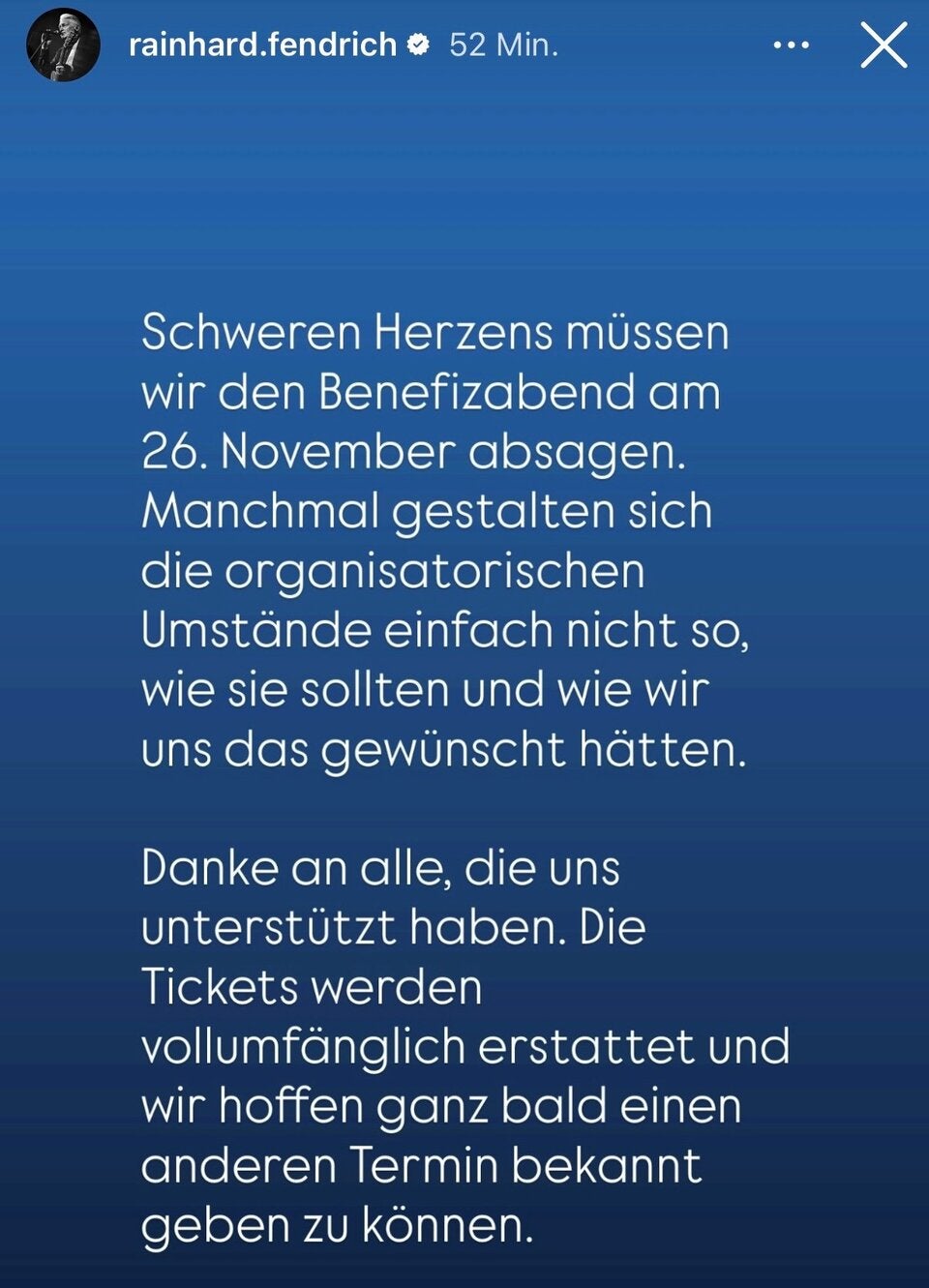 rainhard.fendrich 52 Min.

Schweren Herzens müssen wir den Benefizabend am 26. November absagen. Manchmal gestalten sich die organisatorischen Umstände einfach nicht so, wie sie sollten und wie wir uns das gewünscht hätten.

Danke an alle, die uns unterstützt haben. Die Tickets werden vollumfänglich erstattet und wir hoffen ganz bald einen anderen Termin bekannt geben zu können.